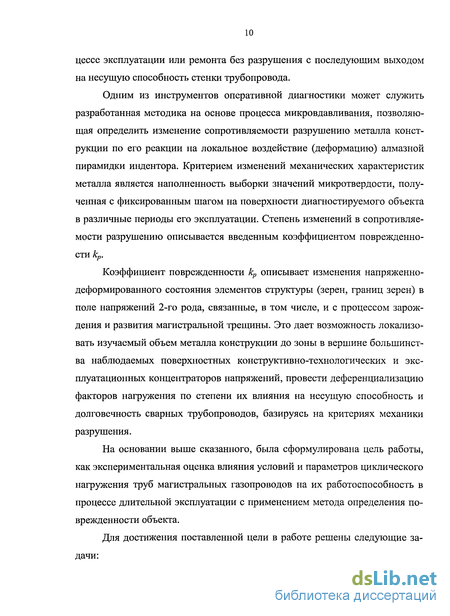 10

цессе эксплуатации или ремонта без разрушения с последующим выходом на несущую способность стенки трубопровода.

Одним из инструментов оперативной диагностики может служить разработанная методика на основе процесса микровдавливания, позволяющая определить изменение сопротивляемости разрушению металла конструкции по его реакции на локальное воздействие (деформацию) алмазной пирамидки индентора. Критерием изменений механических характеристик металла является наполненность выборки значений микротвердости, полученная с фиксированным шагом на поверхности диагностируемого объекта в различные периоды его эксплуатации. Степень изменений в сопротивляемости разрушению описывается введенным коэффициентом поврежденности $k_p$.

Коэффициент поврежденности $k_p$ описывает изменения напряженно-деформированного состояния элементов структуры (зерен, границ зерен) в поле напряжений 2-го рода, связанные, в том числе, и с процессом зарождения и развития магистральной трещины. Это дает возможность локализовать изучаемый объем металла конструкции до зоны в вершине большинства наблюдаемых поверхностных конструктивно-технологических и эксплуатационных концентраторов напряжений, провести деференциализацию факторов нагружения по степени их влияния на несущую способность и долговечность сварных трубопроводов, базируясь на критериях механики разрушения.

На основании выше сказанного, была сформулирована цель работы, как экспериментальная оценка влияния условий и параметров циклического нагружения труб магистральных газопроводов на их работоспособность в процессе длительной эксплуатации с применением метода определения поврежденности объекта.

Для достижения поставленной цели в работе решены следующие задачи:

dsLib.net
библиотека диссертаций